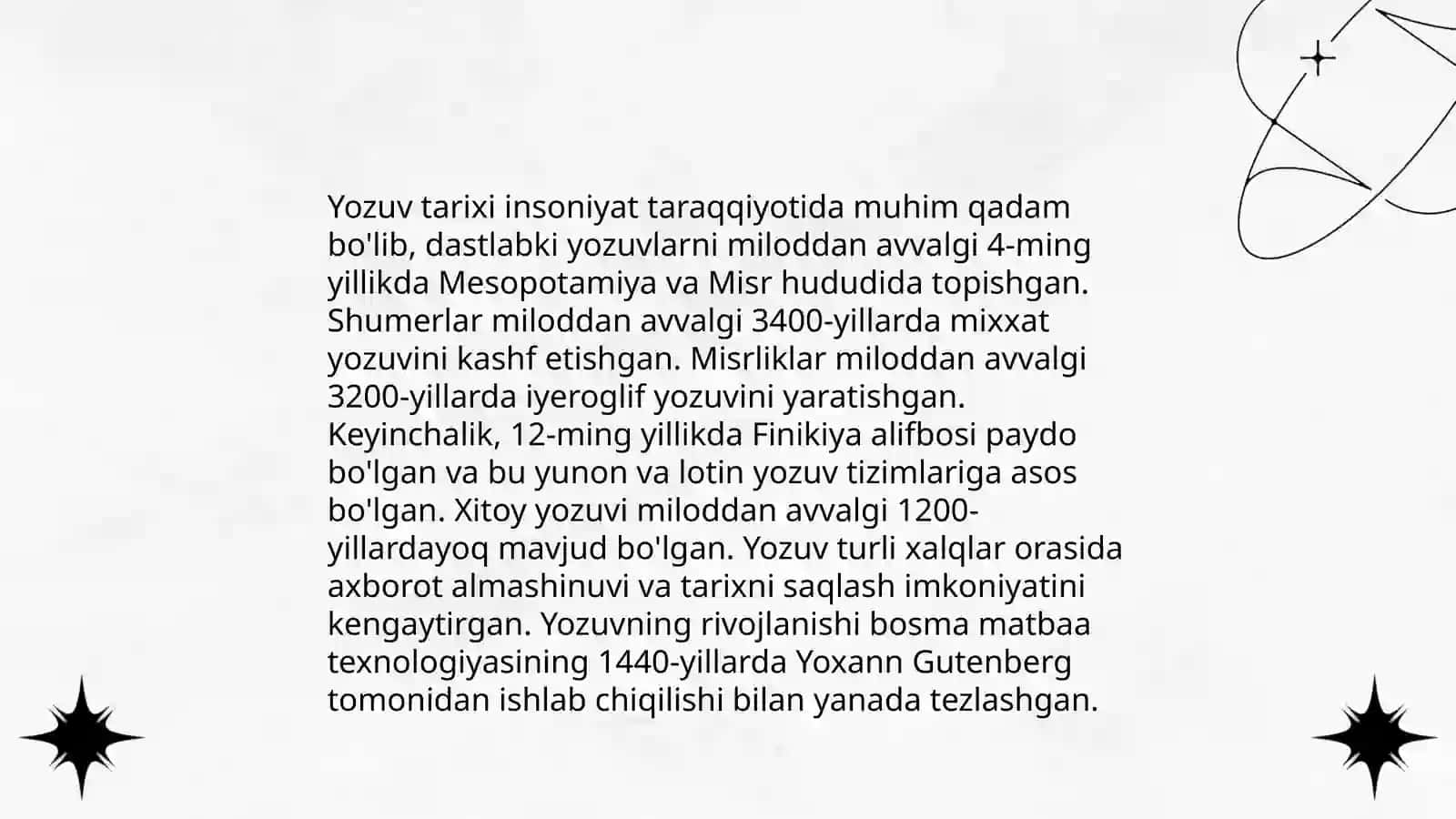 Yozuv tarixi insoniyat taraqqiyotida muhim qadam bo'lib, dastlabki yozuvlarni miloddan avvalgi 4-ming yillikda Mesopotamiya va Misr hududida topishgan. Shumerlar miloddan avvalgi 3400-yillarda mixxat yozuvini kashf etishgan. Misrliklar miloddan avvalgi 3200-yillarda iyeroglif yozuvini yaratishgan. Keyinchalik, 12-ming yillikda Finikiya alifbosi paydo bo'lgan va bu yunon va lotin yozuv tizimlariga asos bo'lgan. Xitoy yozuvi miloddan avvalgi 1200-yillardayoq mavjud bo'lgan. Yozuv turli xalqlar orasida axborot almashinuvi va tarixni saqlash imkoniyatini kengaytirgan. Yozuvning rivojlanishi bosma matbaa texnologiyasining 1440-yillarda Yoxann Gutenberg tomonidan ishlab chiqilishi bilan yanada tezlashgan.